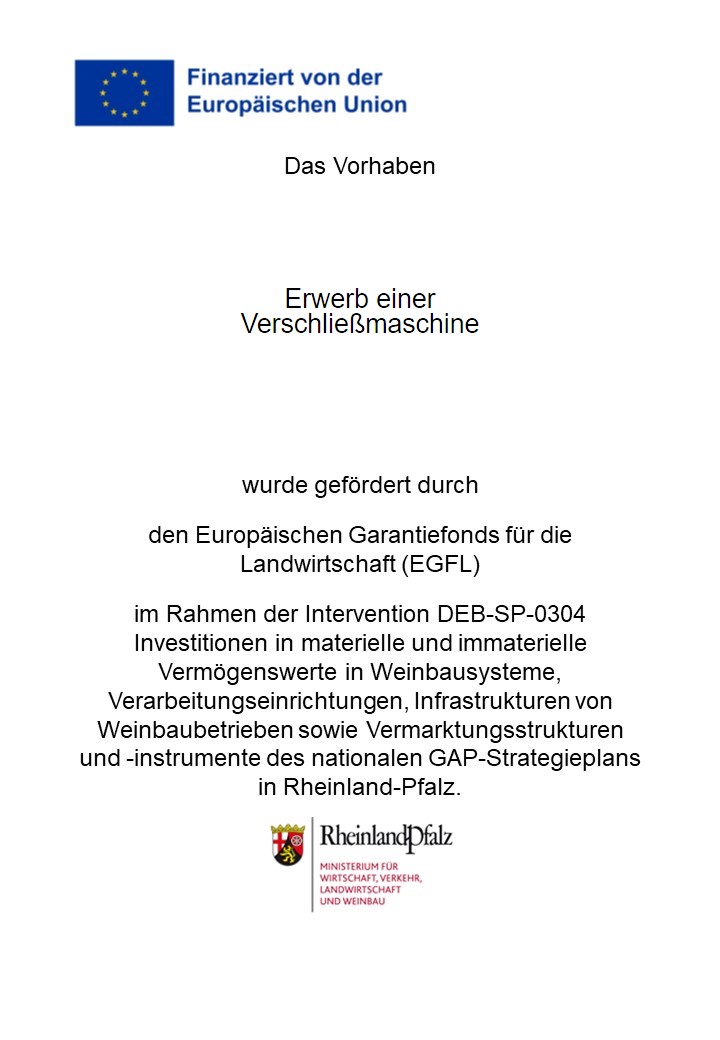 Finanziert von der Europäischen Union

Das Vorhaben

Erwerb einer Verschließmaschine

wurde gefördert durch

den Europäischen Garantiefonds für die Landwirtschaft (EGFL)

im Rahmen der Intervention DEB-SP-0304 Investitionen in materielle und immaterielle Vermögenswerte in Weinbausysteme, Verarbeitungseinrichtungen, Infrastrukturen von Weinbaubetrieben sowie Vermarktungsstrukturen und -instrumente des nationalen GAP-Strategieplans in Rheinland-Pfalz.

RheinlandPfalz
MINISTERIUM FÜR WIRTSCHAFT, VERKEHR, LANDWIRTSCHAFT UND WEINBAU